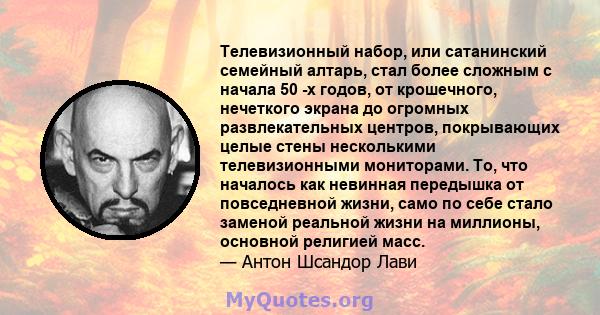 Телевизионный набор, или сатанинский семейный алтарь, стал более сложным с начала 50 -х годов, от крошечного, нечеткого экрана до огромных развлекательных центров, покрывающих целые стены несколькими телевизионными мониторами. То, что началось как невинная передышка от повседневной жизни, само по себе стало заменой реальной жизни на миллионы, основной религией масс.
— Антон Шсандор Лави

MyQuotes.org